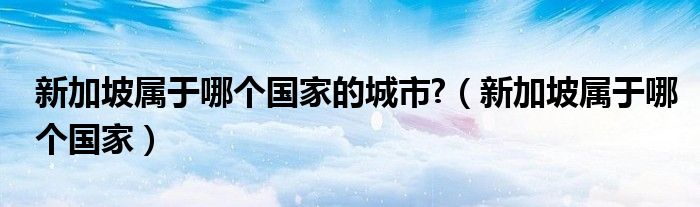 新加坡属于哪个国家的城市?（新加坡属于哪个国家）